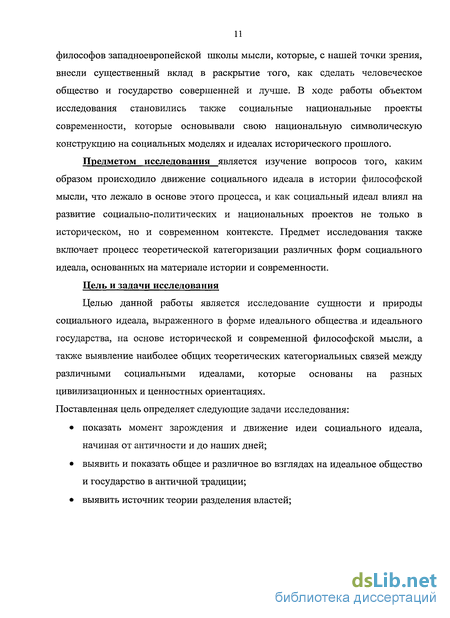 11

философов западноевропейской школы мысли, которые, с нашей точки зрения, внесли существенный вклад в раскрытие того, как сделать человеческое общество и государство совершенней и лучше. В ходе работы объектом исследования становились также социальные национальные проекты современности, которые основывали свою национальную символическую конструкцию на социальных моделях и идеалах исторического прошлого.

Предметом исследования является изучение вопросов того, каким образом происходило движение социального идеала в истории философской мысли, что лежало в основе этого процесса, и как социальный идеал влиял на развитие социально-политических и национальных проектов не только в историческом, но и современном контексте. Предмет исследования также включает процесс теоретической категоризации различных форм социального идеала, основанных на материале истории и современности.

Цель и задачи исследования

Целью данной работы является исследование сущности и природы социального идеала, выраженного в форме идеального общества и идеального государства, на основе исторической и современной философской мысли, а также выявление наиболее общих теоретических категориальных связей между различными социальными идеалами, которые основаны на разных цивилизационных и ценностных ориентациях.

Поставленная цель определяет следующие задачи исследования:

• показать момент зарождения и движение идеи социального идеала, начиная от античности и до наших дней;

• выявить и показать общее и различное во взглядах на идеальное общество и государство в античной традиции;

• выявить источник теории разделения властей;

dsLib.net
библиотека диссертаций